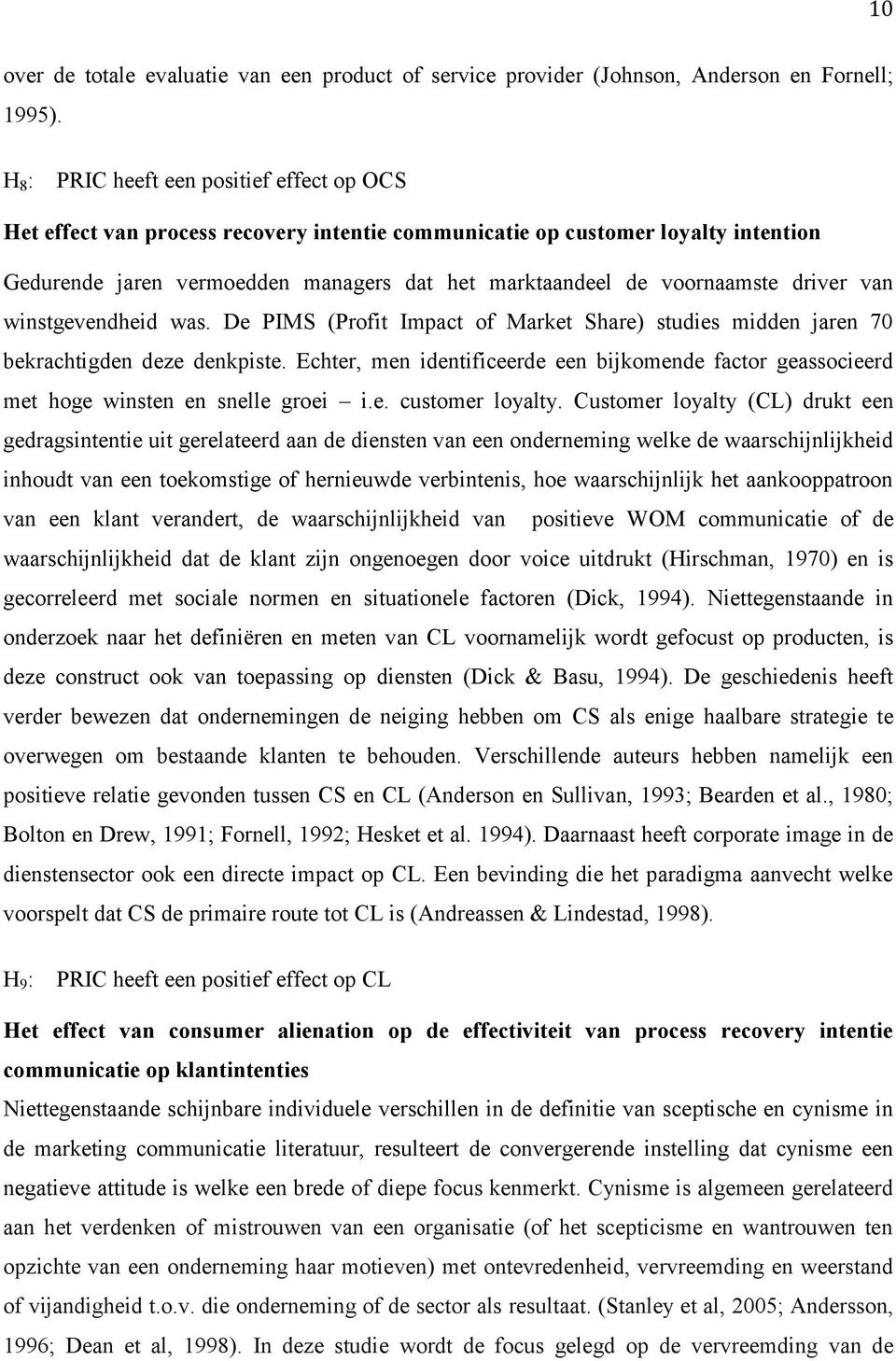 10

over de totale evaluatie van een product of service provider (Johnson, Anderson en Fornell; 1995).

$H_8$: PRIC heeft een positief effect op OCS

Het effect van process recovery intentie communicatie op customer loyalty intention

Gedurende jaren vermoedden managers dat het marktaandeel de voornaamste driver van winstgevendheid was. De PIMS (Profit Impact of Market Share) studies midden jaren 70 bekrachtigden deze denkpiste. Echter, men identificeerde een bijkomende factor geassocieerd met hoge winsten en snelle groei – i.e. customer loyalty. Customer loyalty (CL) drukt een gedragsintentie uit gerelateerd aan de diensten van een onderneming welke de waarschijnlijkheid inhoudt van een toekomstige of hernieuwde verbintenis, hoe waarschijnlijk het aankooppatroon van een klant verandert, de waarschijnlijkheid van positieve WOM communicatie of de waarschijnlijkheid dat de klant zijn ongenoegen door voice uitdrukt (Hirschman, 1970) en is gecorreleerd met sociale normen en situationele factoren (Dick, 1994). Niettegenstaande in onderzoek naar het definiëren en meten van CL voornamelijk wordt gefocust op producten, is deze construct ook van toepassing op diensten (Dick & Basu, 1994). De geschiedenis heeft verder bewezen dat ondernemingen de neiging hebben om CS als enige haalbare strategie te overwegen om bestaande klanten te behouden. Verschillende auteurs hebben namelijk een positieve relatie gevonden tussen CS en CL (Anderson en Sullivan, 1993; Bearden et al., 1980; Bolton en Drew, 1991; Fornell, 1992; Hesket et al. 1994). Daarnaast heeft corporate image in de dienstensector ook een directe impact op CL. Een bevinding die het paradigma aanvecht welke voorspelt dat CS de primaire route tot CL is (Andreassen & Lindestad, 1998).

$H_9$: PRIC heeft een positief effect op CL

Het effect van consumer alienation op de effectiviteit van process recovery intentie communicatie op klantintenties

Niettegenstaande schijnbare individuele verschillen in de definitie van sceptische en cynisme in de marketing communicatie literatuur, resulteert de convergerende instelling dat cynisme een negatieve attitude is welke een brede of diepe focus kenmerkt. Cynisme is algemeen gerelateerd aan het verdenken of mistrouwen van een organisatie (of het scepticisme en wantrouwen ten opzichte van een onderneming haar motieven) met ontevredenheid, vervreemding en weerstand of vijandigheid t.o.v. die onderneming of de sector als resultaat. (Stanley et al, 2005; Andersson, 1996; Dean et al, 1998). In deze studie wordt de focus gelegd op de vervreemding van de